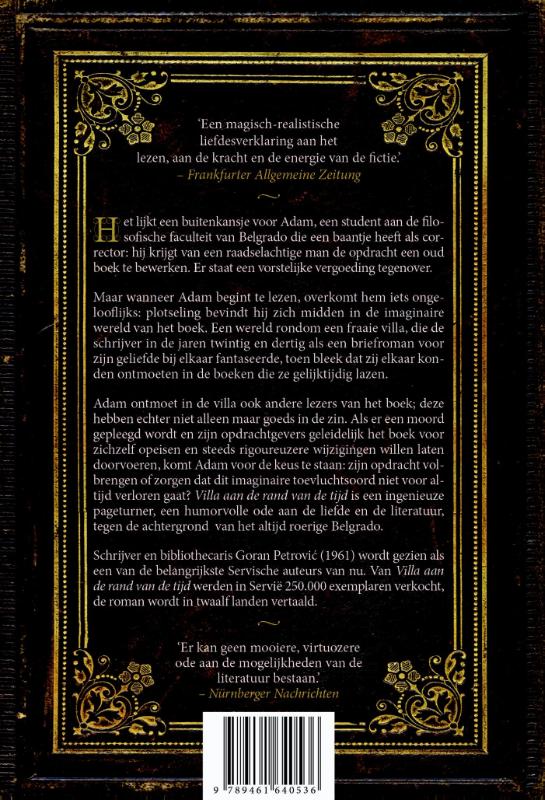 'Een magisch-realistische liefdesverklaring aan het lezen, aan de kracht en de energie van de fictie.'
– Frankfurter Allgemeine Zeitung

Het lijkt een buitenkansje voor Adam, een student aan de filosofische faculteit van Belgrado die een baantje heeft als corrector: hij krijgt van een raadselachtige man de opdracht een oud boek te bewerken. Er staat een vorstelijke vergoeding tegenover.

Maar wanneer Adam begint te lezen, overkomt hem iets ongelooflijks: plotseling bevindt hij zich midden in de imaginaire wereld van het boek. Een wereld rondom een fraaie villa, die de schrijver in de jaren twintig en dertig als een briefroman voor zijn geliefde bij elkaar fantaseerde, toen bleek dat zij elkaar konden ontmoeten in de boeken die ze gelijktijdig lazen.

Adam ontmoet in de villa ook andere lezers van het boek; deze hebben echter niet alleen maar goeds in de zin. Als er een moord gepleegd wordt en zijn opdrachtgevers geleidelijk het boek voor zichzelf opeisen en steeds rigoureuzere wijzigingen willen laten doorvoeren, komt Adam voor de keus te staan: zijn opdracht volbrengen of zorgen dat dit imaginaire toevluchtsoord niet voor altijd verloren gaat? Villa aan de rand van de tijd is een ingenieuze pageturner, een humorvolle ode aan de liefde en de literatuur, tegen de achtergrond van het altijd roerige Belgrado.

Schrijver en bibliothecaris Goran Petrović (1961) wordt gezien als een van de belangrijkste Servische auteurs van nu. Van Villa aan de rand van de tijd werden in Servië 250.000 exemplaren verkocht, de roman wordt in twaalf landen vertaald.

'Er kan geen mooiere, virtuozere ode aan de mogelijkheden van de literatuur bestaan.'
– Nürnberger Nachrichten

9 789461 640536